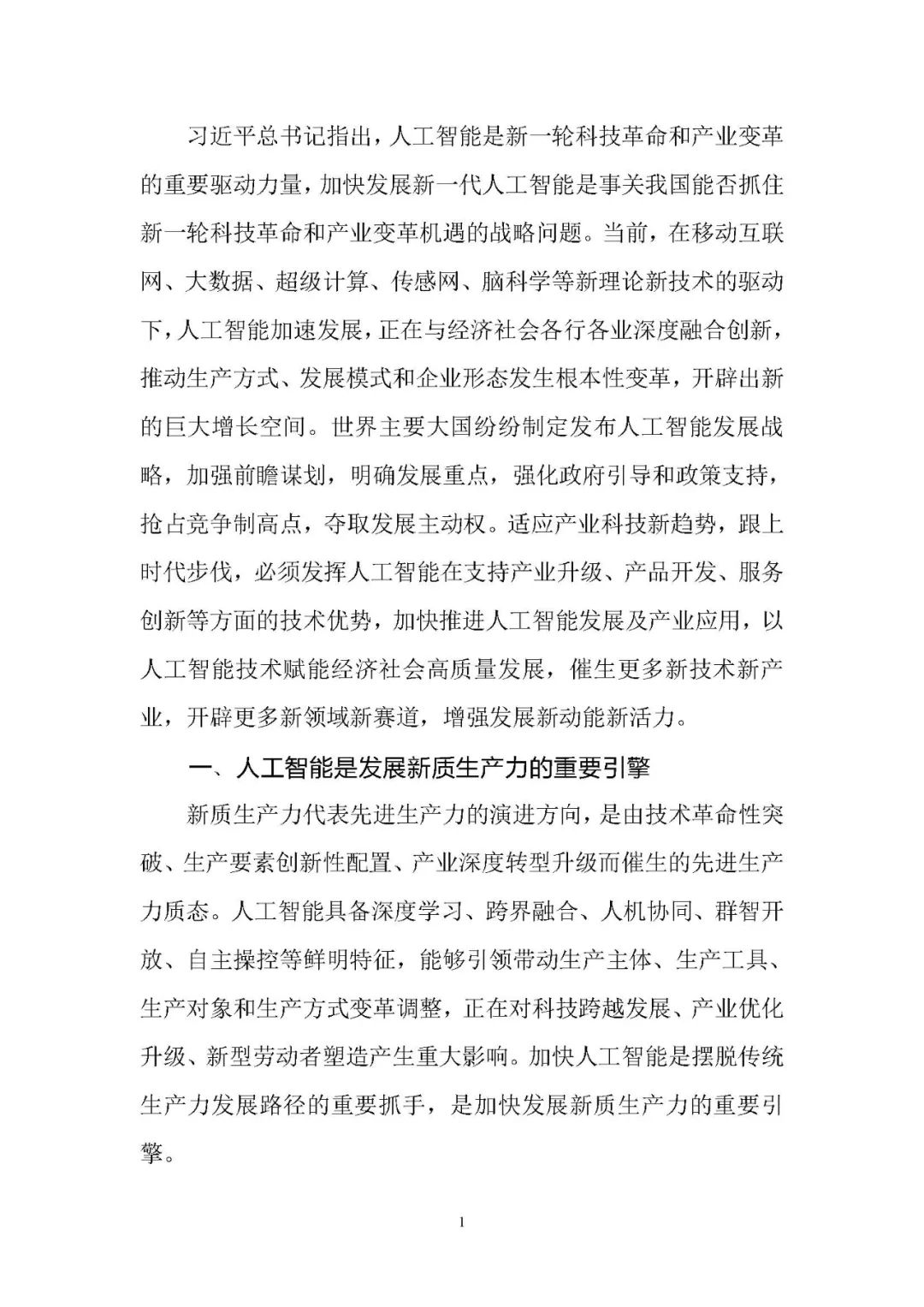 习近平总书记指出，人工智能是新一轮科技革命和产业变革的重要驱动力量，加快发展新一代人工智能是事关我国能否抓住新一轮科技革命和产业变革机遇的战略问题。当前，在移动互联网、大数据、超级计算、传感网、脑科学等新理论新技术的驱动下，人工智能加速发展，正在与经济社会各行各业深度融合创新，推动生产方式、发展模式和企业形态发生根本性变革，开辟出新的巨大增长空间。世界主要大国纷纷制定发布人工智能发展战略，加强前瞻谋划，明确发展重点，强化政府引导和政策支持，抢占竞争制高点，夺取发展主动权。适应产业科技新趋势，跟上时代步伐，必须发挥人工智能在支持产业升级、产品开发、服务创新等方面的技术优势，加快推进人工智能发展及产业应用，以人工智能技术赋能经济社会高质量发展，催生更多新技术新产业，开辟更多新领域新赛道，增强发展新动能新活力。

一、人工智能是发展新质生产力的重要引擎

新质生产力代表先进生产力的演进方向，是由技术革命性突破、生产要素创新性配置、产业深度转型升级而催生的先进生产力质态。人工智能具备深度学习、跨界融合、人机协同、群智开放、自主操控等鲜明特征，能够引领带动生产主体、生产工具、生产对象和生产方式变革调整，正在对科技跨越发展、产业优化升级、新型劳动者塑造产生重大影响。加快人工智能是摆脱传统生产力发展路径的重要抓手，是加快发展新质生产力的重要引擎。

1